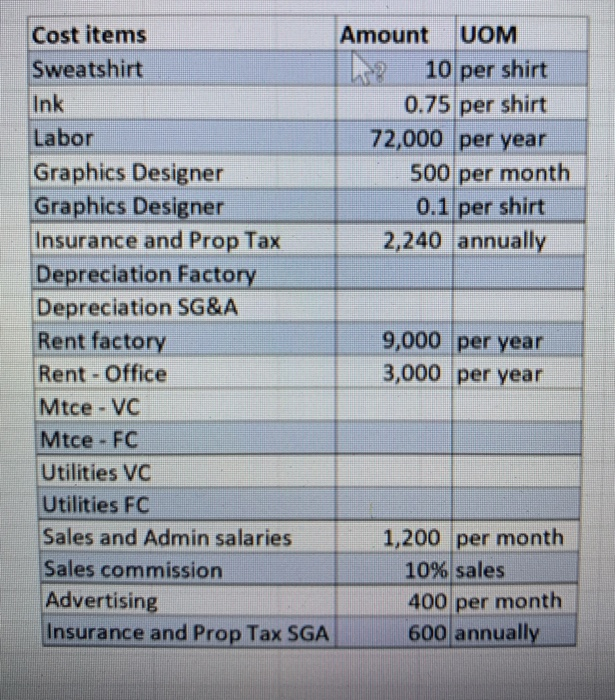 | Cost items | Amount | UOM |
|---|---|---|
| Sweatshirt | 10 | per shirt |
| Ink | 0.75 | per shirt |
| Labor | 72,000 | per year |
| Graphics Designer | 500 | per month |
| Graphics Designer | 0.1 | per shirt |
| Insurance and Prop Tax | 2,240 | annually |
| Depreciation Factory | | |
| Depreciation SG&A | | |
| Rent factory | 9,000 | per year |
| Rent - Office | 3,000 | per year |
| Mtce - VC | | |
| Mtce - FC | | |
| Utilities VC | | |
| Utilities FC | | |
| Sales and Admin salaries | 1,200 | per month |
| Sales commission | 10% | sales |
| Advertising | 400 | per month |
| Insurance and Prop Tax SGA | 600 | annually |